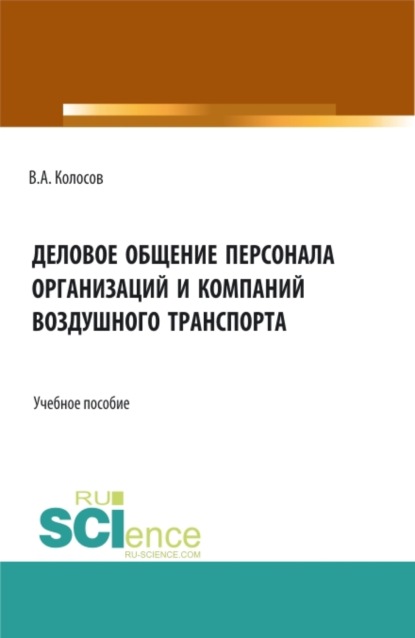 В.А. Колосов

ДЕЛОВОЕ ОБЩЕНИЕ ПЕРСОНАЛА ОРГАНИЗАЦИЙ И КОМПАНИЙ ВОЗДУШНОГО ТРАНСПОРТА

Учебное пособие

RU SCIence
RU-SCIENCE.COM